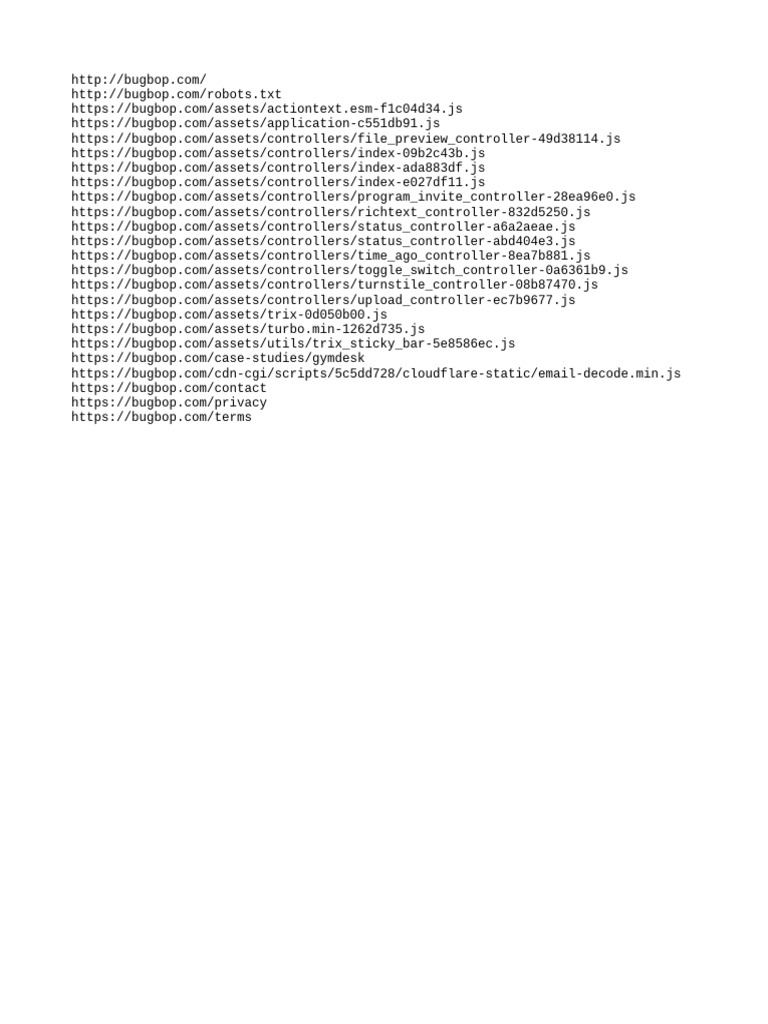 http://bugbop.com/
http://bugbop.com/robots.txt
https://bugbop.com/assets/actiontext.esm-f1c04d34.js
https://bugbop.com/assets/application-c551db91.js
https://bugbop.com/assets/controllers/file_preview_controller-49d38114.js
https://bugbop.com/assets/controllers/index-09b2c43b.js
https://bugbop.com/assets/controllers/index-ada883df.js
https://bugbop.com/assets/controllers/index-e027df11.js
https://bugbop.com/assets/controllers/program_invite_controller-28ea96e0.js
https://bugbop.com/assets/controllers/richtext_controller-832d5250.js
https://bugbop.com/assets/controllers/status_controller-a6a2aeae.js
https://bugbop.com/assets/controllers/status_controller-abd404e3.js
https://bugbop.com/assets/controllers/time_ago_controller-8ea7b881.js
https://bugbop.com/assets/controllers/toggle_switch_controller-0a6361b9.js
https://bugbop.com/assets/controllers/turnstile_controller-08b87470.js
https://bugbop.com/assets/controllers/upload_controller-ec7b9677.js
https://bugbop.com/assets/trix-0d050b00.js
https://bugbop.com/assets/turbo.min-1262d735.js
https://bugbop.com/assets/utils/trix_sticky_bar-5e8586ec.js
https://bugbop.com/case-studies/gymdesk
https://bugbop.com/cdn-cgi/scripts/5c5dd728/cloudflare-static/email-decode.min.js
https://bugbop.com/contact
https://bugbop.com/privacy
https://bugbop.com/terms